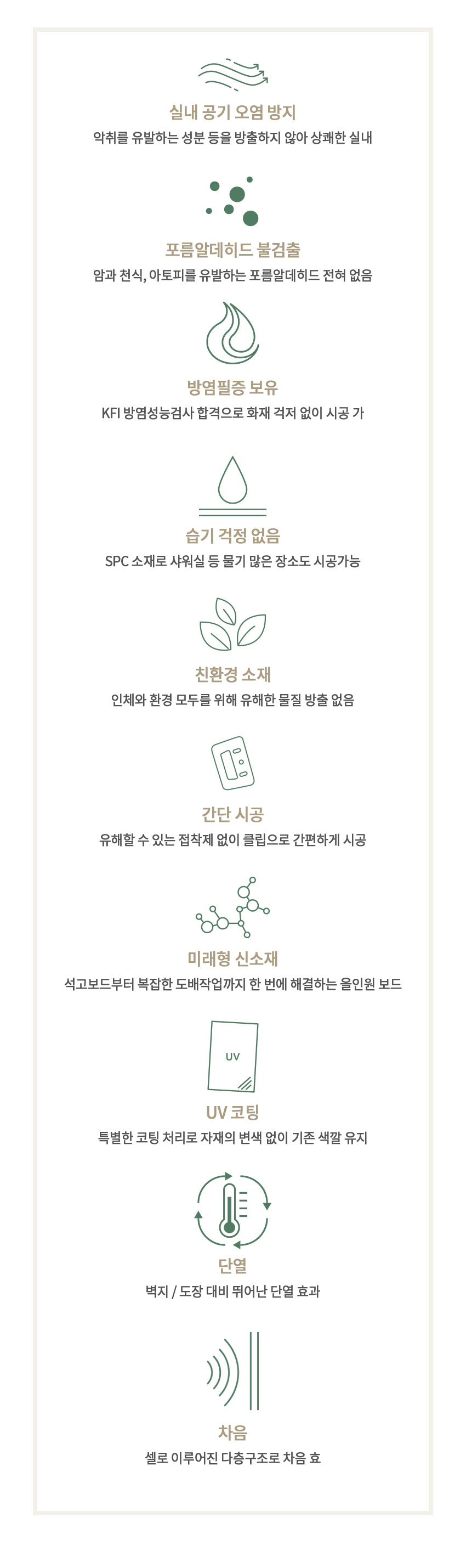 실내 공기 오염 방지

악취를 유발하는 성분 등을 방출하지 않아 상쾌한 실내

포름알데히드 불검출

암과 천식, 아토피를 유발하는 포름알데히드 전혀 없음

방염필증 보유

KFI 방염성능검사 합격으로 화재 걱저 없이 시공 가

습기 걱정 없음

SPC 소재로 샤워실 등 물기 많은 장소도 시공가능

친환경 소재

인체와 환경 모두를 위해 유해한 물질 방출 없음

간단 시공

유해할 수 있는 접착제 없이 클립으로 간편하게 시공

미래형 신소재

석고보드부터 복잡한 도배작업까지 한 번에 해결하는 올인원 보드

UV

UV 코팅

특별한 코팅 처리로 자재의 변색 없이 기존 색깔 유지

단열

벽지 / 도장 대비 뛰어난 단열 효과

차음

셀로 이루어진 다층구조로 차음 효